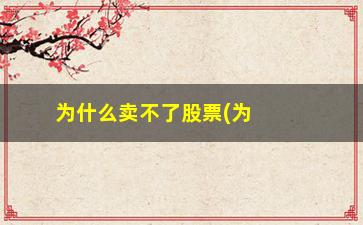 为什么卖不了股票(为